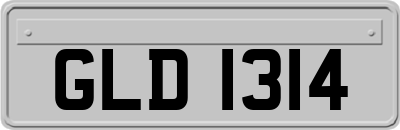 GLD 1314